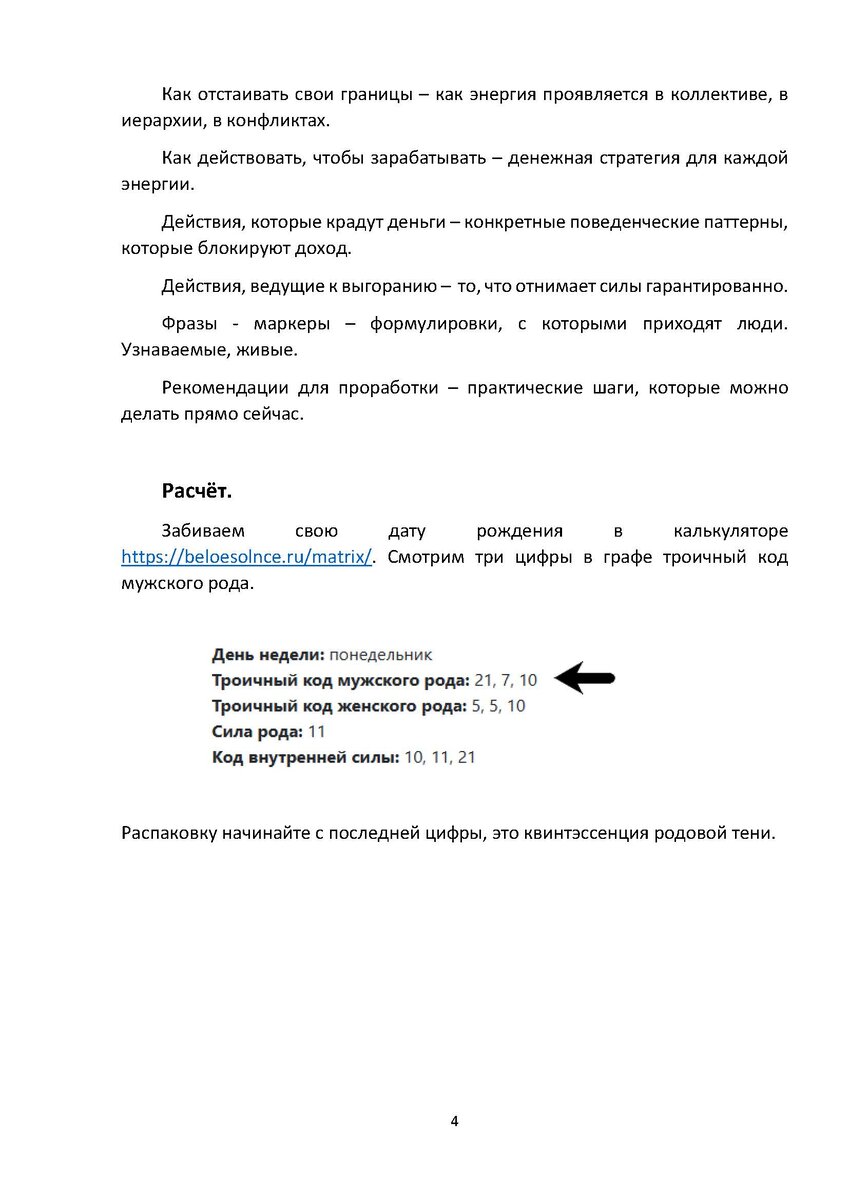 Как отстаивать свои границы – как энергия проявляется в коллективе, в иерархии, в конфликтах.

Как действовать, чтобы зарабатывать – денежная стратегия для каждой энергии.

Действия, которые крадут деньги – конкретные поведенческие паттерны, которые блокируют доход.

Действия, ведущие к выгоранию – то, что отнимает силы гарантированно.

Фразы - маркеры – формулировки, с которыми приходят люди. Узнаваемые, живые.

Рекомендации для проработки – практические шаги, которые можно делать прямо сейчас.

Расчёт.

Забиваем свою дату рождения в калькуляторе https://beloesolnce.ru/matrix/. Смотрим три цифры в графе троичный код мужского рода.

День недели: понедельник
Троичный код мужского рода: 21, 7, 10
Троичный код женского рода: 5, 5, 10
Сила рода: 11
Код внутренней силы: 10, 11, 21

Распаковку начинайте с последней цифры, это квинтэссенция родовой тени.

4